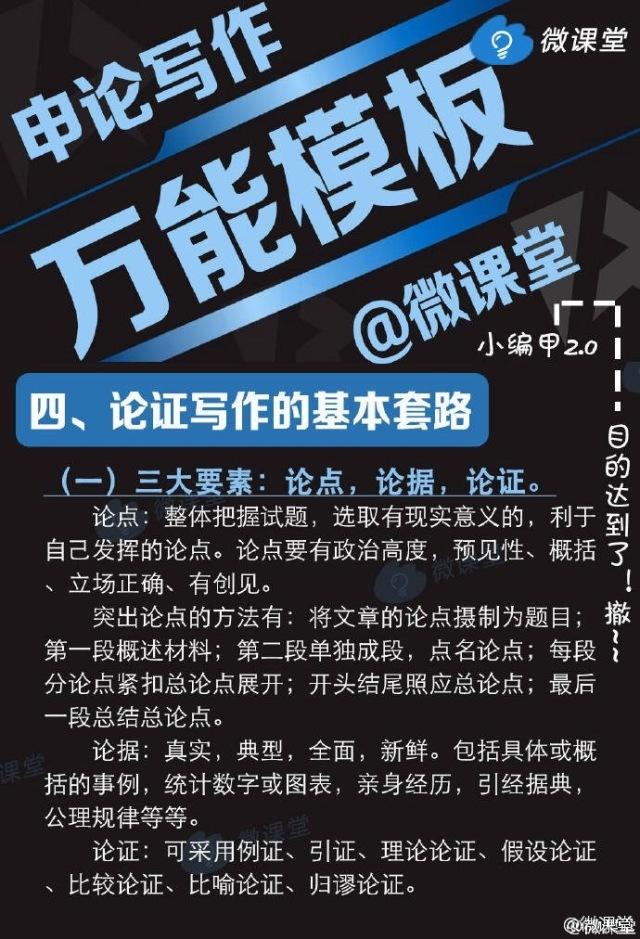 微课堂

申论写作

万能模板

@微课堂

小编甲2.0

目的达到了！撤~~

四、论证写作的基本套路

（一）三大要素：论点，论据，论证。

论点：整体把握试题，选取有现实意义的，利于自己发挥的论点。论点要有政治高度，预见性、概括、立场正确、有创见。

突出论点的方法有：将文章的论点摄制为题目；第一段概述材料；第二段单独成段，点名论点；每段分论点紧扣总论点展开；开头结尾照应总论点；最后一段总结总论点。

论据：真实，典型，全面，新鲜。包括具体或概括的事例，统计数字或图表，亲身经历，引经据典，公理规律等等。

论证：可采用例证、引证、理论论证、假设论证、比较论证、比喻论证、归谬论证。

微课堂

微课堂

@微课堂